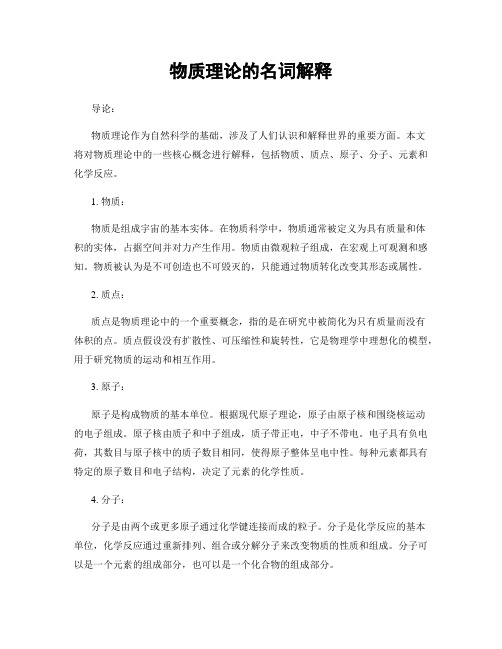 物质理论的名词解释

导论：

物质理论作为自然科学的基础，涉及了人们认识和解释世界的重要方面。本文将对物质理论中的一些核心概念进行解释，包括物质、质点、原子、分子、元素和化学反应。

1. 物质：

物质是组成宇宙的基本实体。在物质科学中，物质通常被定义为具有质量和体积的实体，占据空间并对力产生作用。物质由微观粒子组成，在宏观上可观测和感知。物质被认为是不可创造也不可毁灭的，只能通过物质转化改变其形态或属性。

2. 质点：

质点是物质理论中的一个重要概念，指的是在研究中被简化为只有质量而没有体积的点。质点假设没有扩散性、可压缩性和旋转性，它是物理学中理想化的模型，用于研究物质的运动和相互作用。

3. 原子：

原子是构成物质的基本单位。根据现代原子理论，原子由原子核和围绕核运动的电子组成。原子核由质子和中子组成，质子带正电，中子不带电。电子具有负电荷，其数目与原子核中的质子数目相同，使得原子整体呈电中性。每种元素都具有特定的原子数目和电子结构，决定了元素的化学性质。

4. 分子：

分子是由两个或更多原子通过化学键连接而成的粒子。分子是化学反应的基本单位，化学反应通过重新排列、组合或分解分子来改变物质的性质和组成。分子可以是一个元素的组成部分，也可以是一个化合物的组成部分。